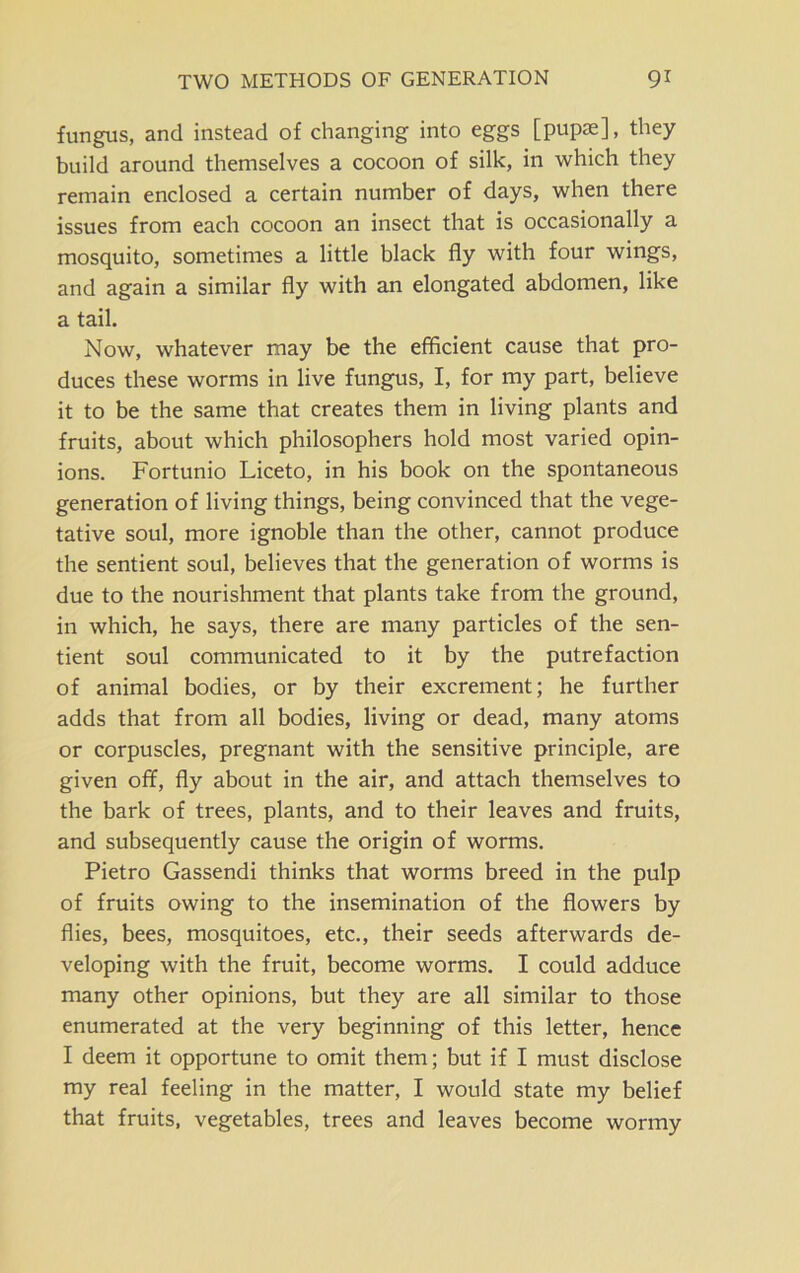 TWO METHODS OF GENERATION 91

fungus, and instead of changing into eggs [pupæ], they build around themselves a cocoon of silk, in which they remain enclosed a certain number of days, when there issues from each cocoon an insect that is occasionally a mosquito, sometimes a little black fly with four wings, and again a similar fly with an elongated abdomen, like a tail.

Now, whatever may be the efficient cause that produces these worms in live fungus, I, for my part, believe it to be the same that creates them in living plants and fruits, about which philosophers hold most varied opinions. Fortunio Liceto, in his book on the spontaneous generation of living things, being convinced that the vegetative soul, more ignoble than the other, cannot produce the sentient soul, believes that the generation of worms is due to the nourishment that plants take from the ground, in which, he says, there are many particles of the sentient soul communicated to it by the putrefaction of animal bodies, or by their excrement; he further adds that from all bodies, living or dead, many atoms or corpuscles, pregnant with the sensitive principle, are given off, fly about in the air, and attach themselves to the bark of trees, plants, and to their leaves and fruits, and subsequently cause the origin of worms.

Pietro Gassendi thinks that worms breed in the pulp of fruits owing to the insemination of the flowers by flies, bees, mosquitoes, etc., their seeds afterwards developing with the fruit, become worms. I could adduce many other opinions, but they are all similar to those enumerated at the very beginning of this letter, hence I deem it opportune to omit them; but if I must disclose my real feeling in the matter, I would state my belief that fruits, vegetables, trees and leaves become wormy